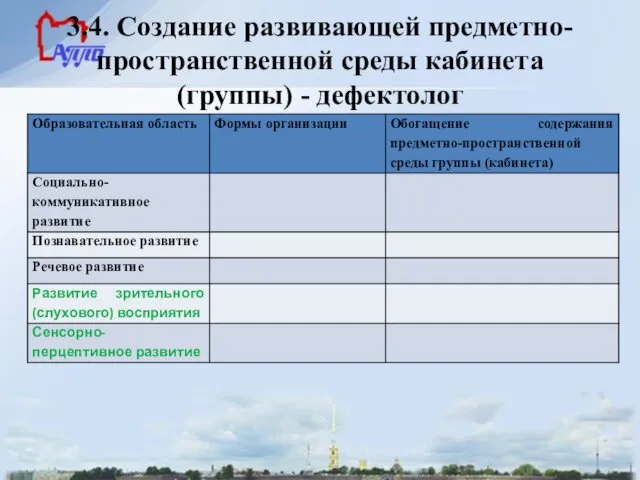 АППО

3.4. Создание развивающей предметно-пространственной среды кабинета (группы) - дефектолог

| Образовательная область | Формы организации | Обогащение содержания предметно-пространственной среды группы (кабинета) |
|---|---|---|
| Социально-коммуникативное развитие | | |
| Познавательное развитие | | |
| Речевое развитие | | |
| Развитие зрительного (слухового) восприятия | | |
| Сенсорно-перцептивное развитие | | |